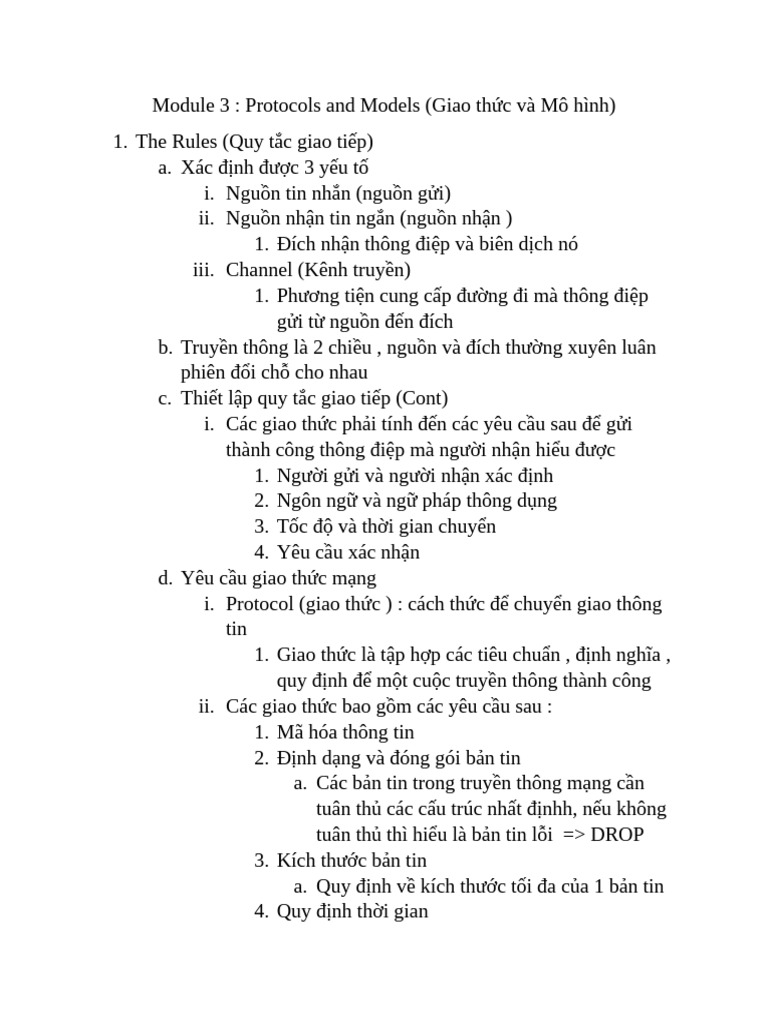 Module 3 : Protocols and Models (Giao thức và Mô hình)

1. The Rules (Quy tắc giao tiếp)
a. Xác định được 3 yếu tố
i. Nguồn tin nhắn (nguồn gửi)
ii. Nguồn nhận tin ngắn (nguồn nhận )
1. Đích nhận thông điệp và biên dịch nó
iii. Channel (Kênh truyền)
1. Phương tiện cung cấp đường đi mà thông điệp gửi từ nguồn đến đích
b. Truyền thông là 2 chiều , nguồn và đích thường xuyên luân phiên đổi chỗ cho nhau
c. Thiết lập quy tắc giao tiếp (Cont)
i. Các giao thức phải tính đến các yêu cầu sau để gửi thành công thông điệp mà người nhận hiểu được
1. Người gửi và người nhận xác định
2. Ngôn ngữ và ngữ pháp thông dụng
3. Tốc độ và thời gian chuyển
4. Yêu cầu xác nhận
d. Yêu cầu giao thức mạng
i. Protocol (giao thức ) : cách thức để chuyển giao thông tin
1. Giao thức là tập hợp các tiêu chuẩn , định nghĩa , quy định để một cuộc truyền thông thành công
ii. Các giao thức bao gồm các yêu cầu sau :
1. Mã hóa thông tin
2. Định dạng và đóng gói bản tin
a. Các bản tin trong truyền thông mạng cần tuân thủ các cấu trúc nhất định, nếu không tuân thủ thì hiểu là bản tin lỗi => DROP
3. Kích thước bản tin
a. Quy định về kích thước tối đa của 1 bản tin
4. Quy định thời gian